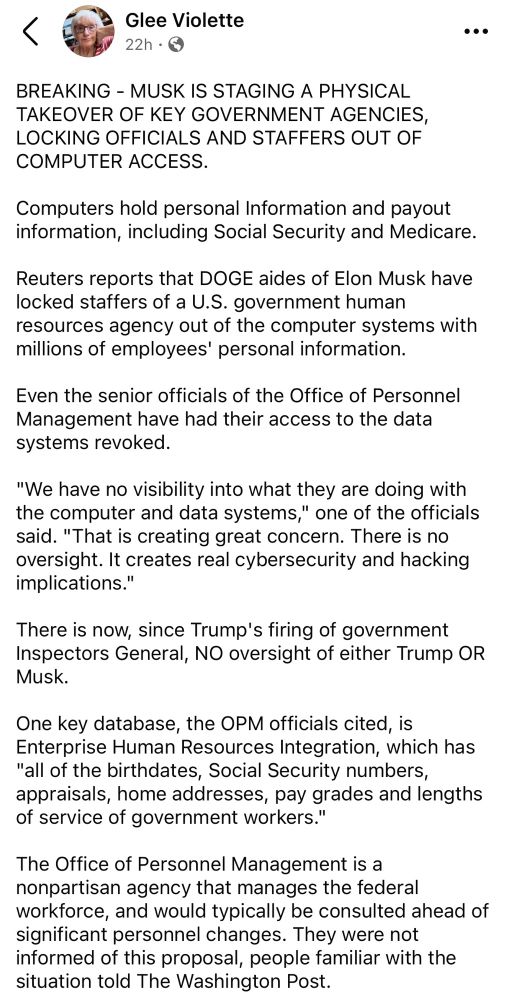 Glee Violette
22h ·

BREAKING - MUSK IS STAGING A PHYSICAL TAKEOVER OF KEY GOVERNMENT AGENCIES, LOCKING OFFICIALS AND STAFFERS OUT OF COMPUTER ACCESS.

Computers hold personal Information and payout information, including Social Security and Medicare.

Reuters reports that DOGE aides of Elon Musk have locked staffers of a U.S. government human resources agency out of the computer systems with millions of employees' personal information.

Even the senior officials of the Office of Personnel Management have had their access to the data systems revoked.

"We have no visibility into what they are doing with the computer and data systems," one of the officials said. "That is creating great concern. There is no oversight. It creates real cybersecurity and hacking implications."

There is now, since Trump's firing of government Inspectors General, NO oversight of either Trump OR Musk.

One key database, the OPM officials cited, is Enterprise Human Resources Integration, which has "all of the birthdates, Social Security numbers, appraisals, home addresses, pay grades and lengths of service of government workers."

The Office of Personnel Management is a nonpartisan agency that manages the federal workforce, and would typically be consulted ahead of significant personnel changes. They were not informed of this proposal, people familiar with the situation told The Washington Post.